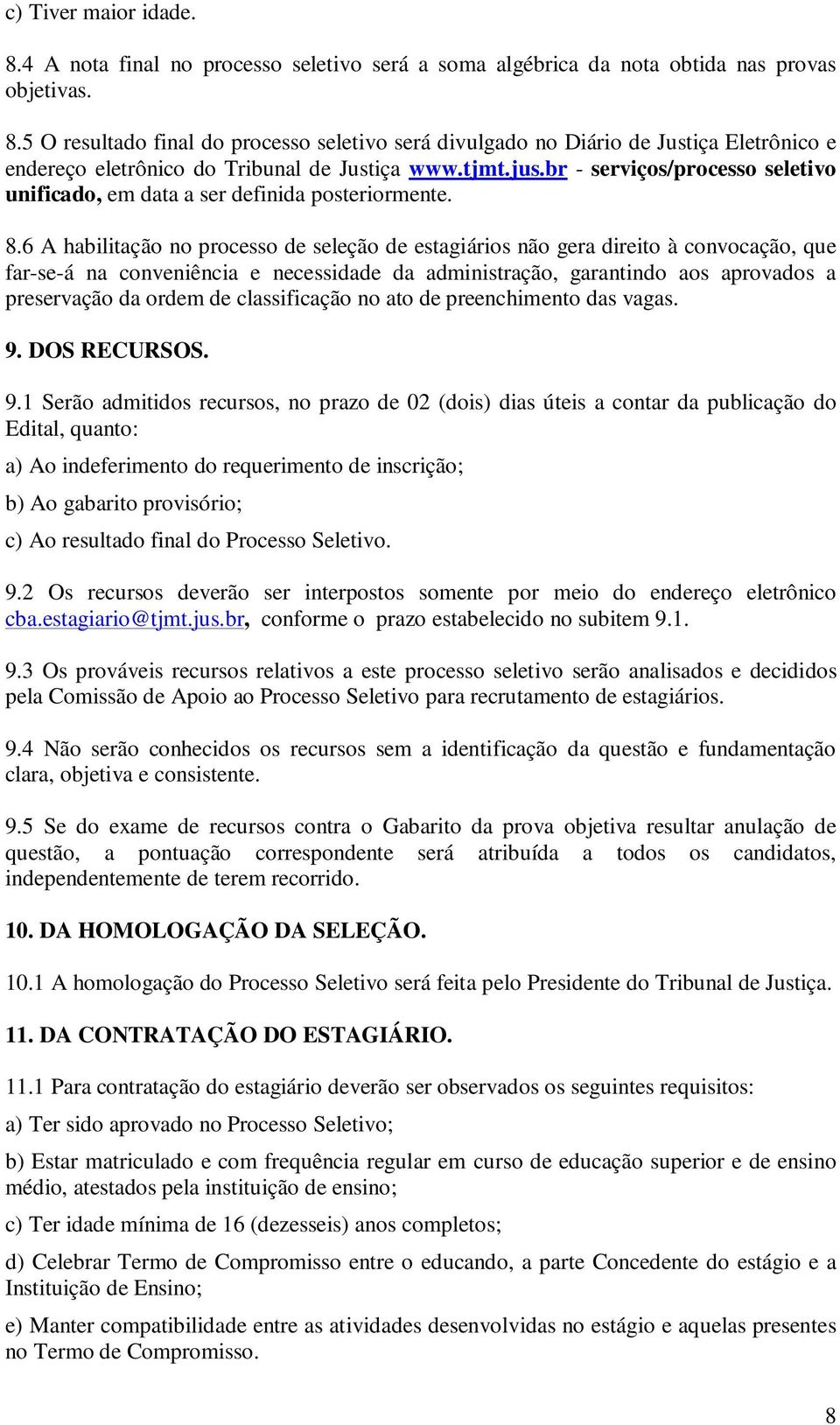 c) Tiver maior idade.

8.4 A nota final no processo seletivo será a soma algébrica da nota obtida nas provas objetivas.

8.5 O resultado final do processo seletivo será divulgado no Diário de Justiça Eletrônico e endereço eletrônico do Tribunal de Justiça www.tjmt.jus.br - serviços/processo seletivo unificado, em data a ser definida posteriormente.

8.6 A habilitação no processo de seleção de estagiários não gera direito à convocação, que far-se-á na conveniência e necessidade da administração, garantindo aos aprovados a preservação da ordem de classificação no ato de preenchimento das vagas.

9. DOS RECURSOS.

9.1 Serão admitidos recursos, no prazo de 02 (dois) dias úteis a contar da publicação do Edital, quanto:

a) Ao indeferimento do requerimento de inscrição;

b) Ao gabarito provisório;

c) Ao resultado final do Processo Seletivo.

9.2 Os recursos deverão ser interpostos somente por meio do endereço eletrônico cba.estagiario@tjmt.jus.br, conforme o prazo estabelecido no subitem 9.1.

9.3 Os prováveis recursos relativos a este processo seletivo serão analisados e decididos pela Comissão de Apoio ao Processo Seletivo para recrutamento de estagiários.

9.4 Não serão conhecidos os recursos sem a identificação da questão e fundamentação clara, objetiva e consistente.

9.5 Se do exame de recursos contra o Gabarito da prova objetiva resultar anulação de questão, a pontuação correspondente será atribuída a todos os candidatos, independentemente de terem recorrido.

10. DA HOMOLOGAÇÃO DA SELEÇÃO.

10.1 A homologação do Processo Seletivo será feita pelo Presidente do Tribunal de Justiça.

11. DA CONTRATAÇÃO DO ESTAGIÁRIO.

11.1 Para contratação do estagiário deverão ser observados os seguintes requisitos:

a) Ter sido aprovado no Processo Seletivo;

b) Estar matriculado e com frequência regular em curso de educação superior e de ensino médio, atestados pela instituição de ensino;

c) Ter idade mínima de 16 (dezesseis) anos completos;

d) Celebrar Termo de Compromisso entre o educando, a parte Concedente do estágio e a Instituição de Ensino;

e) Manter compatibilidade entre as atividades desenvolvidas no estágio e aquelas presentes no Termo de Compromisso.

8